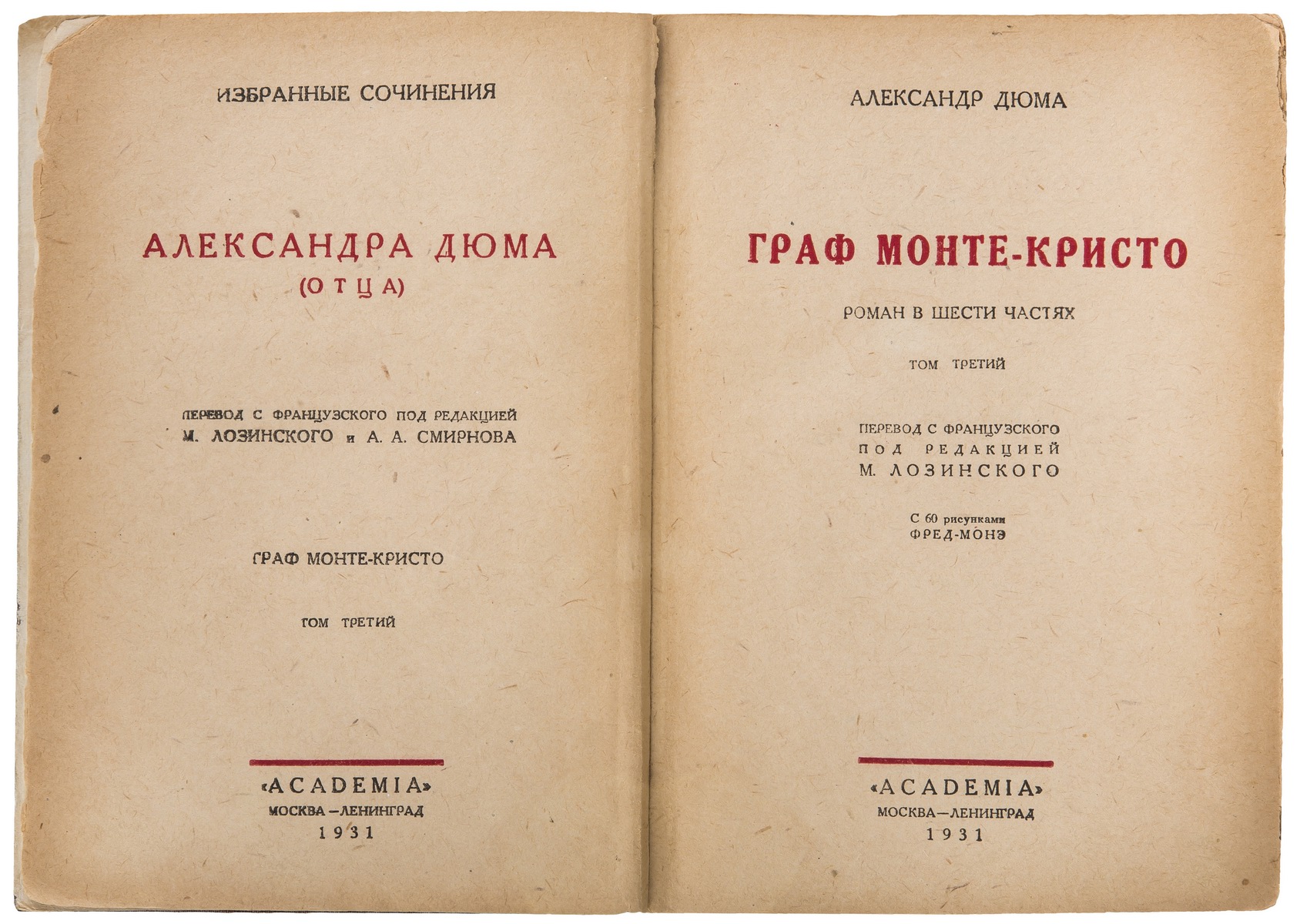 ИЗБРАННЫЕ СОЧИНЕНИЯ

АЛЕКСАНДРА ДЮМА
(ОТЦА)

ПЕРЕВОД С ФРАНЦУЗСКОГО ПОД РЕДАКЦИЕЙ
М. ЛОЗИНСКОГО и А. А. СМИРНОВА

ГРАФ МОНТЕ-КРИСТО

ТОМ ТРЕТИЙ

«ACADEMIA»
МОСКВА—ЛЕНИНГРАД
1931

АЛЕКСАНДР ДЮМА

ГРАФ МОНТЕ-КРИСТО

РОМАН В ШЕСТИ ЧАСТЯХ

ТОМ ТРЕТИЙ

ПЕРЕВОД С ФРАНЦУЗСКОГО
ПОД РЕДАКЦИЕЙ
М. ЛОЗИНСКОГО

С 60 рисунками
ФРЕД-МОНЭ

«ACADEMIA»
МОСКВА—ЛЕНИНГРАД
1931